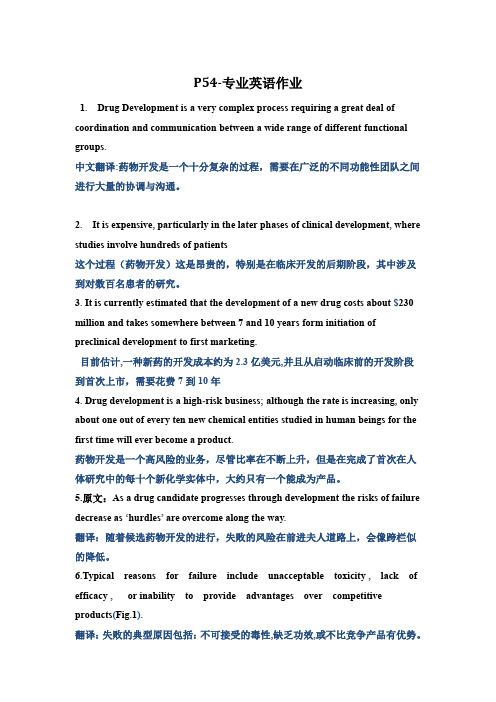 P54-专业英语作业

1. Drug Development is a very complex process requiring a great deal of coordination and communication between a wide range of different functional groups.

中文翻译:药物开发是一个十分复杂的过程，需要在广泛的不同功能性团队之间进行大量的协调与沟通。

2. It is expensive, particularly in the later phases of clinical development, where studies involve hundreds of patients

这个过程（药物开发）这是昂贵的，特别是在临床开发的后期阶段，其中涉及到对数百名患者的研究。

3. It is currently estimated that the development of a new drug costs about $230 million and takes somewhere between 7 and 10 years form initiation of preclinical development to first marketing.

目前估计,一种新药的开发成本约为 2.3 亿美元,并且从启动临床前的开发阶段到首次上市，需要花费 7 到 10 年

4. Drug development is a high-risk business; although the rate is increasing, only about one out of every ten new chemical entities studied in human beings for the first time will ever become a product.

药物开发是一个高风险的业务，尽管比率在不断上升，但是在完成了首次在人体研究中的每十个新化学实体中，大约只有一个能成为产品。

5.原文：As a drug candidate progresses through development the risks of failure decrease as 'hurdles' are overcome along the way.

翻译：随着候选药物开发的进行，失败的风险在前进夫人道路上，会像跨栏似的降低。

6.Typical reasons for failure include unacceptable toxicity, lack of efficacy, or inability to provide advantages over competitive products(Fig.1).

翻译：失败的典型原因包括：不可接受的毒性,缺乏功效,或不比竞争产品有优势。